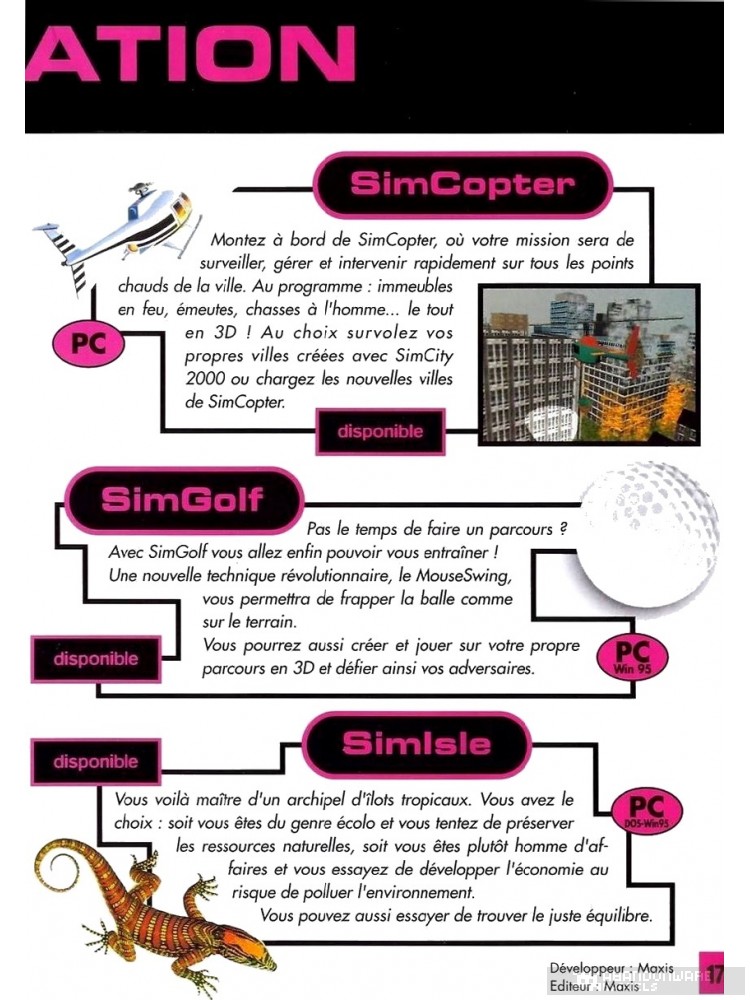 ATION

SimCopter

Montez à bord de SimCopter, où votre mission sera de surveiller, gérer et intervenir rapidement sur tous les points chauds de la ville. Au programme : immeubles en feu, émeutes, chasses à l'homme... le tout en 3D ! Au choix survolez vos propres villes créées avec SimCity 2000 ou chargez les nouvelles villes de SimCopter.

PC

disponible

SimGolf

Pas le temps de faire un parcours ? Avec SimGolf vous allez enfin pouvoir vous entraîner ! Une nouvelle technique révolutionnaire, le MouseSwing, vous permettra de frapper la balle comme sur le terrain. Vous pourrez aussi créer et jouer sur votre propre parcours en 3D et défier ainsi vos adversaires.

disponible

PC
Win 95

SimIsle

disponible

PC
DOS-Win95

Vous voilà maître d'un archipel d'îlots tropicaux. Vous avez le choix : soit vous êtes du genre écolo et vous tentez de préserver les ressources naturelles, soit vous êtes plutôt homme d'affaires et vous essayez de développer l'économie au risque de polluer l'environnement. Vous pouvez aussi essayer de trouver le juste équilibre.

Développeur : Maxis
Editeur : Maxis

17

ABANDONWARE